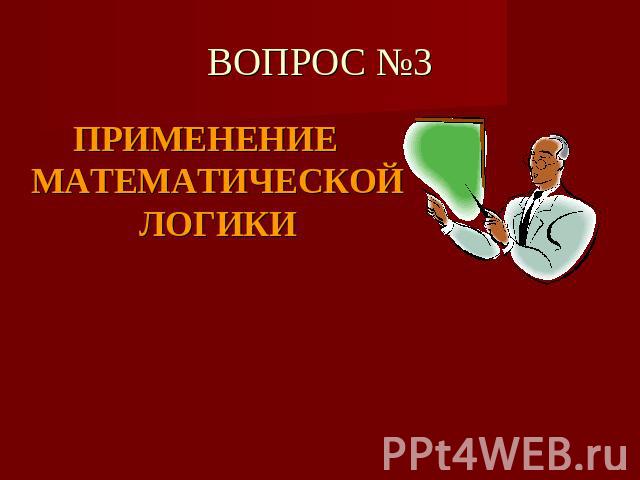 ВОПРОС №3

ПРИМЕНЕНИЕ МАТЕМАТИЧЕСКОЙ ЛОГИКИ

PPt4WEB.ru